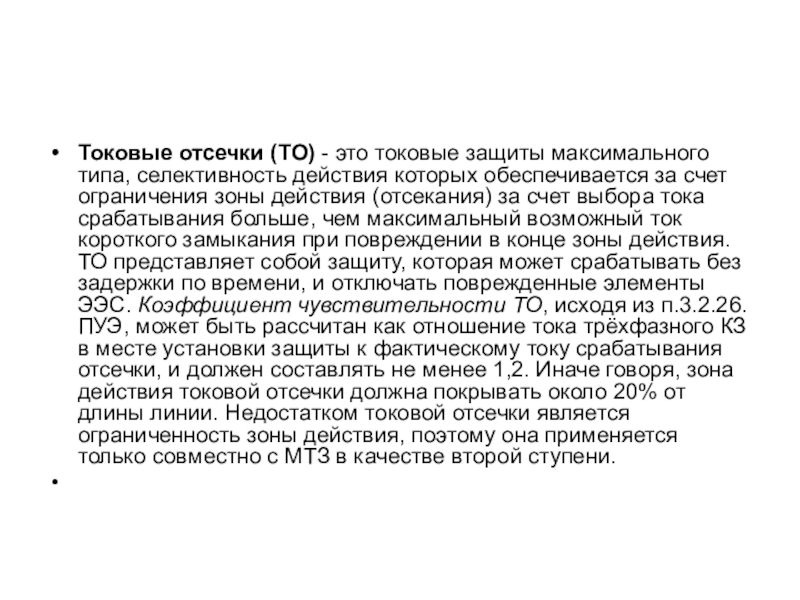 • Токовые отсечки (ТО) - это токовые защиты максимального типа, селективность действия которых обеспечивается за счет ограничения зоны действия (отсекания) за счет выбора тока срабатывания больше, чем максимальный возможный ток короткого замыкания при повреждении в конце зоны действия. ТО представляет собой защиту, которая может срабатывать без задержки по времени, и отключать поврежденные элементы ЭЭС. Коэффициент чувствительности ТО, исходя из п.3.2.26. ПУЭ, может быть рассчитан как отношение тока трёхфазного КЗ в месте установки защиты к фактическому току срабатывания отсечки, и должен составлять не менее 1,2. Иначе говоря, зона действия токовой отсечки должна покрывать около 20% от длины линии. Недостатком токовой отсечки является ограниченность зоны действия, поэтому она применяется только совместно с МТЗ в качестве второй ступени.

•